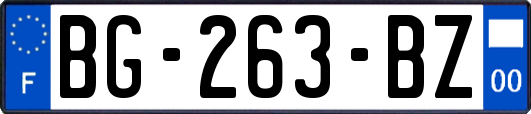 F
BG-263-BZ
00